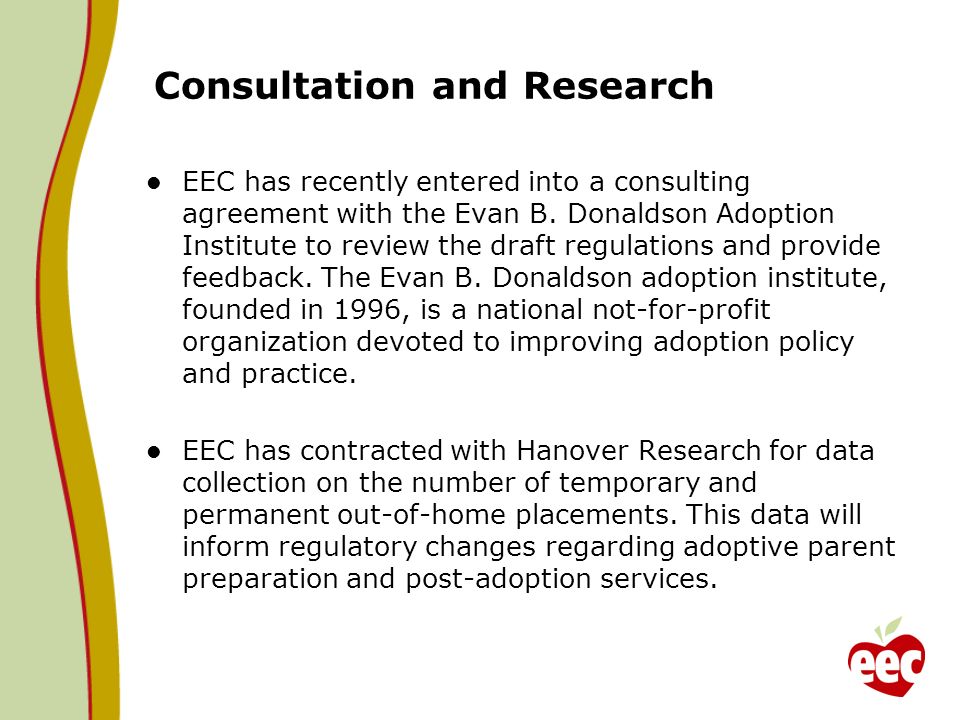 Consultation and Research

● EEC has recently entered into a consulting agreement with the Evan B. Donaldson Adoption Institute to review the draft regulations and provide feedback. The Evan B. Donaldson adoption institute, founded in 1996, is a national not-for-profit organization devoted to improving adoption policy and practice.

● EEC has contracted with Hanover Research for data collection on the number of temporary and permanent out-of-home placements. This data will inform regulatory changes regarding adoptive parent preparation and post-adoption services.

eec